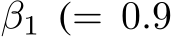 $\beta_1$ (= 0.9